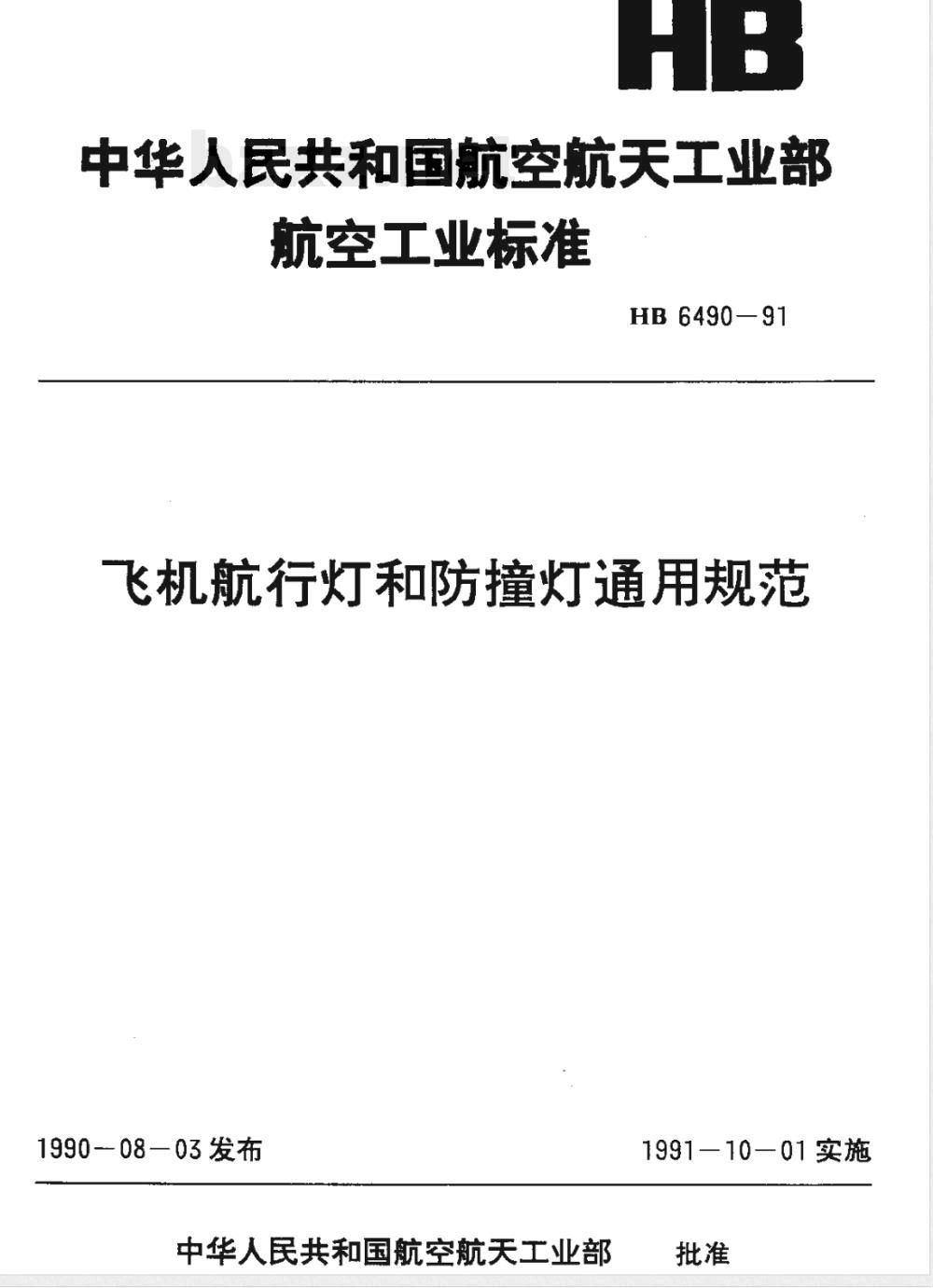 HB

中华人民共和国航空航天工业部
航空工业标准

HB 6490—91

飞机航行灯和防撞灯通用规范

1990—08—03 发布

1991—10—01 实施

中华人民共和国航空航天工业部 批准